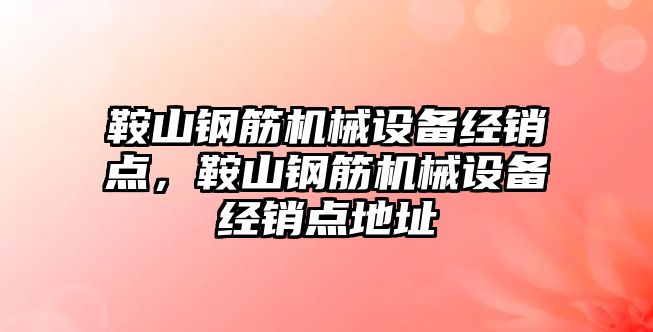 鞍山钢筋机械设备经销点，鞍山钢筋机械设备经销点地址